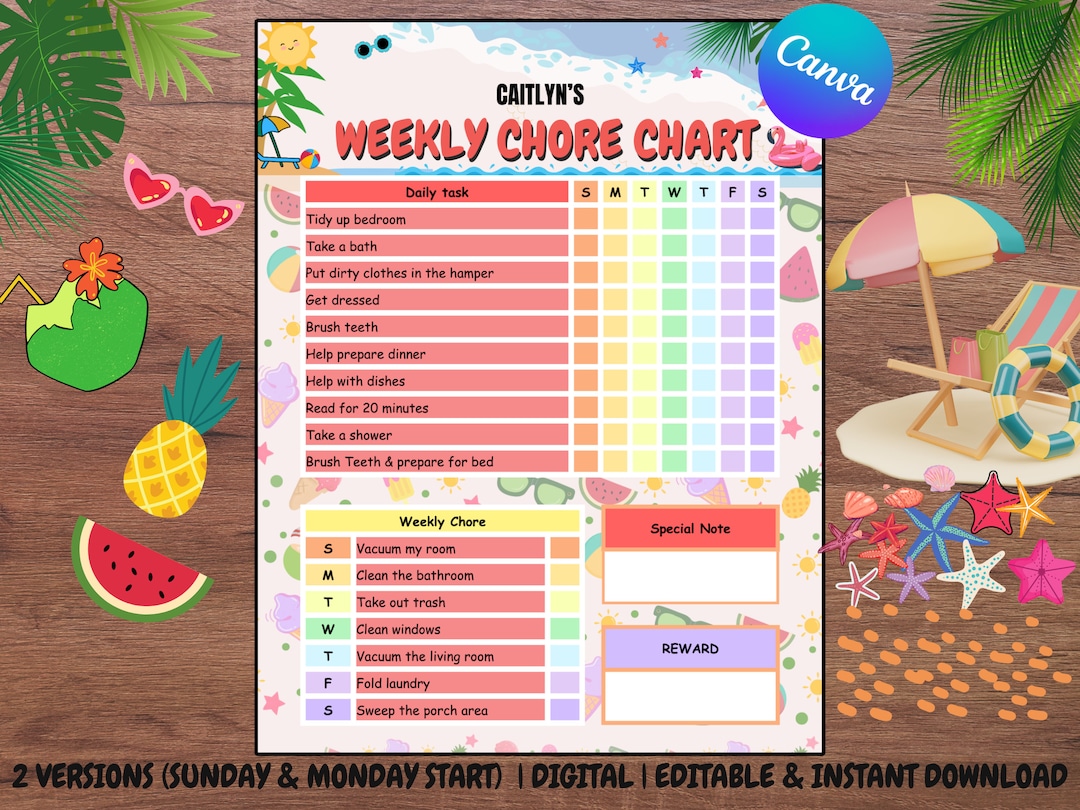 Canva

CAITLYN'S

WEEKLY CHORE CHART

| Daily task | S | M | T | W | T | F | S |
|---|---|---|---|---|---|---|---|
| Tidy up bedroom | | | | | | | |
| Take a bath | | | | | | | |
| Put dirty clothes in the hamper | | | | | | | |
| Get dressed | | | | | | | |
| Brush teeth | | | | | | | |
| Help prepare dinner | | | | | | | |
| Help with dishes | | | | | | | |
| Read for 20 minutes | | | | | | | |
| Take a shower | | | | | | | |
| Brush Teeth & prepare for bed | | | | | | | |

| Weekly Chore | | |
|---|---|---|
| S | Vacuum my room | |
| M | Clean the bathroom | |
| T | Take out trash | |
| W | Clean windows | |
| T | Vacuum the living room | |
| F | Fold laundry | |
| S | Sweep the porch area | |

Special Note

REWARD

2 VERSIONS (SUNDAY & MONDAY START) | DIGITAL | EDITABLE & INSTANT DOWNLOAD